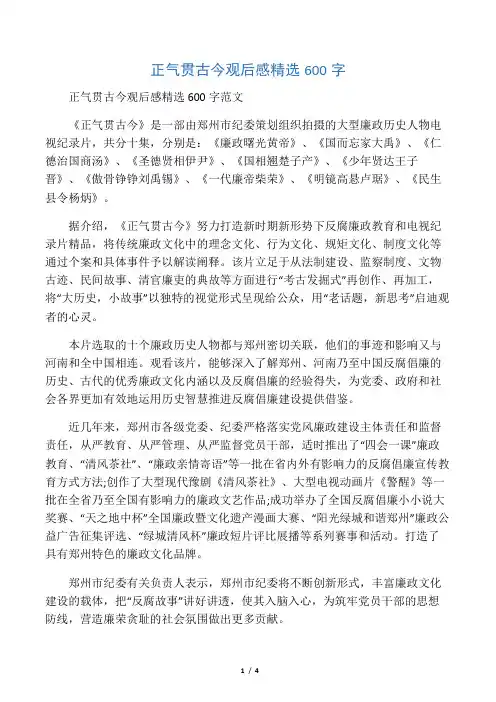 正气贯古今观后感精选 600 字

正气贯古今观后感精选 600 字范文

《正气贯古今》是一部由郑州市纪委策划组织拍摄的大型廉政历史人物电视纪录片，共分十集，分别是：《廉政曙光黄帝》、《国而忘家大禹》、《仁德治国商汤》、《圣德贤相伊尹》、《国相翘楚子产》、《少年贤达王子晋》、《傲骨铮铮刘禹锡》、《一代廉帝柴荣》、《明镜高悬卢琨》、《民生县令杨炳》。

据介绍，《正气贯古今》努力打造新时期新形势下反腐廉政教育和电视纪录片精品，将传统廉政文化中的理念文化、行为文化、规矩文化、制度文化等通过个案和具体事件予以解读阐释。该片立足于从法制建设、监察制度、文物古迹、民间故事、清官廉吏的典故等方面进行“考古发掘式”再创作、再加工，将“大历史，小故事”以独特的视觉形式呈现给公众，用“老话题，新思考”启迪观者的心灵。

本片选取的十个廉政历史人物都与郑州密切关联，他们的事迹和影响又与河南和全中国相连。观看该片，能够深入了解郑州、河南乃至中国反腐倡廉的历史、古代的优秀廉政文化内涵以及反腐倡廉的经验得失，为党委、政府和社会各界更加有效地运用历史智慧推进反腐倡廉建设提供借鉴。

近几年来，郑州市各级党委、纪委严格落实党风廉政建设主体责任和监督责任，从严教育、从严管理、从严监督党员干部，适时推出了“四会一课”廉政教育、“清风茶社”、“廉政亲情寄语”等一批在省内外有影响力的反腐倡廉宣传教育方式方法;创作了大型现代豫剧《清风茶社》、大型电视动画片《警醒》等一批在全省乃至全国有影响力的廉政文艺作品;成功举办了全国反腐倡廉小小说大奖赛、“天之地中杯”全国廉政暨文化遗产漫画大赛、“阳光绿城和谐郑州”廉政公益广告征集评选、“绿城清风杯”廉政短片评比展播等系列赛事和活动。打造了具有郑州特色的廉政文化品牌。

郑州市纪委有关负责人表示，郑州市纪委将不断创新形式，丰富廉政文化建设的载体，把“反腐故事”讲好讲透，使其入脑入心，为筑牢党员干部的思想防线，营造廉荣贪耻的社会氛围做出更多贡献。

1 / 4